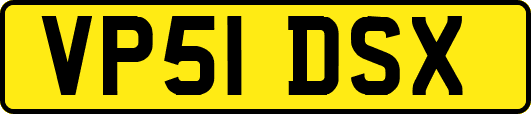 VP51 DSX